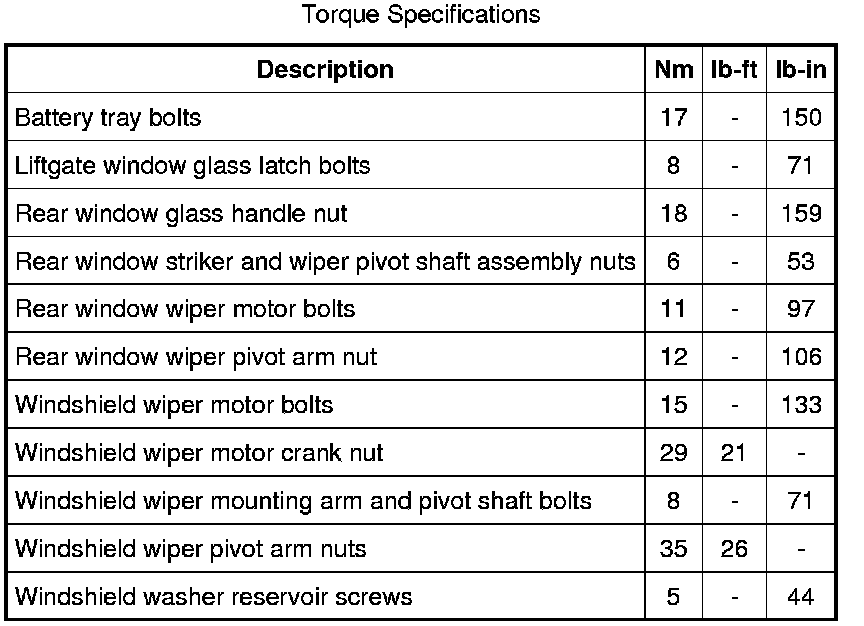 Torque Specifications

| Description | Nm | lb-ft | lb-in |
|---|---|---|---|
| Battery tray bolts | 17 | - | 150 |
| Liftgate window glass latch bolts | 8 | - | 71 |
| Rear window glass handle nut | 18 | - | 159 |
| Rear window striker and wiper pivot shaft assembly nuts | 6 | - | 53 |
| Rear window wiper motor bolts | 11 | - | 97 |
| Rear window wiper pivot arm nut | 12 | - | 106 |
| Windshield wiper motor bolts | 15 | - | 133 |
| Windshield wiper motor crank nut | 29 | 21 | - |
| Windshield wiper mounting arm and pivot shaft bolts | 8 | - | 71 |
| Windshield wiper pivot arm nuts | 35 | 26 | - |
| Windshield washer reservoir screws | 5 | - | 44 |